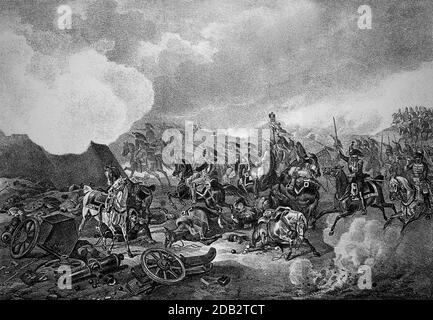 a a alamy a a alamy - 2DB2TCT